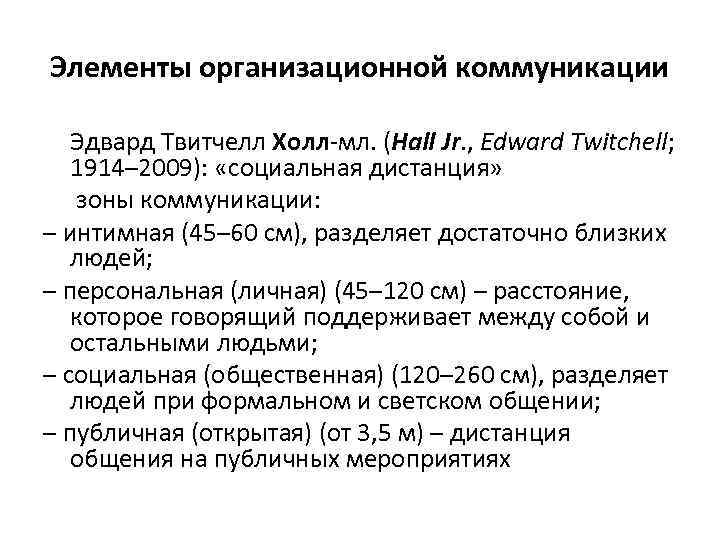 Элементы организационной коммуникации

Эдвард Твитчелл Холл-мл. (Hall Jr., Edward Twitchell; 1914–2009): «социальная дистанция»

зоны коммуникации:

– интимная (45–60 см), разделяет достаточно близких людей;

– персональная (личная) (45–120 см) – расстояние, которое говорящий поддерживает между собой и остальными людьми;

– социальная (общественная) (120–260 см), разделяет людей при формальном и светском общении;

– публичная (открытая) (от 3,5 м) – дистанция общения на публичных мероприятиях